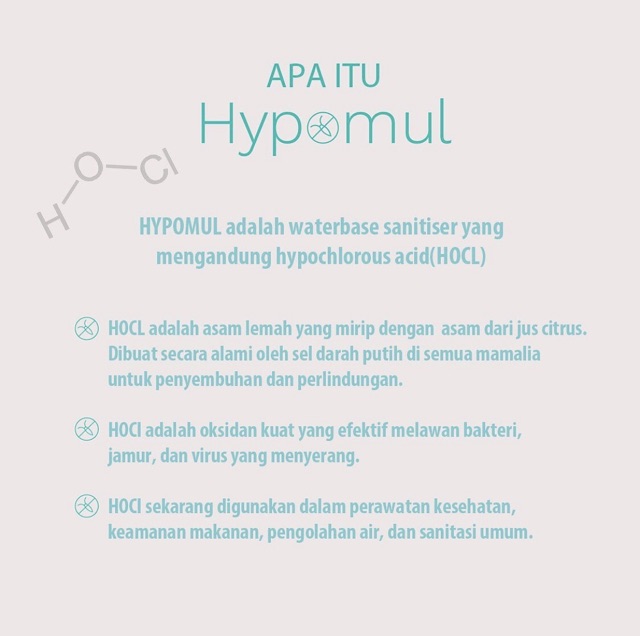 APA ITU
Hypomul

H—O—Cl

HYPOMUL adalah waterbase sanitiser yang mengandung hypochlorous acid(HOCL)

HOCL adalah asam lemah yang mirip dengan asam dari jus citrus. Dibuat secara alami oleh sel darah putih di semua mamalia untuk penyembuhan dan perlindungan.

HOCl adalah oksidan kuat yang efektif melawan bakteri, jamur, dan virus yang menyerang.

HOCl sekarang digunakan dalam perawatan kesehatan, keamanan makanan, pengolahan air, dan sanitasi umum.